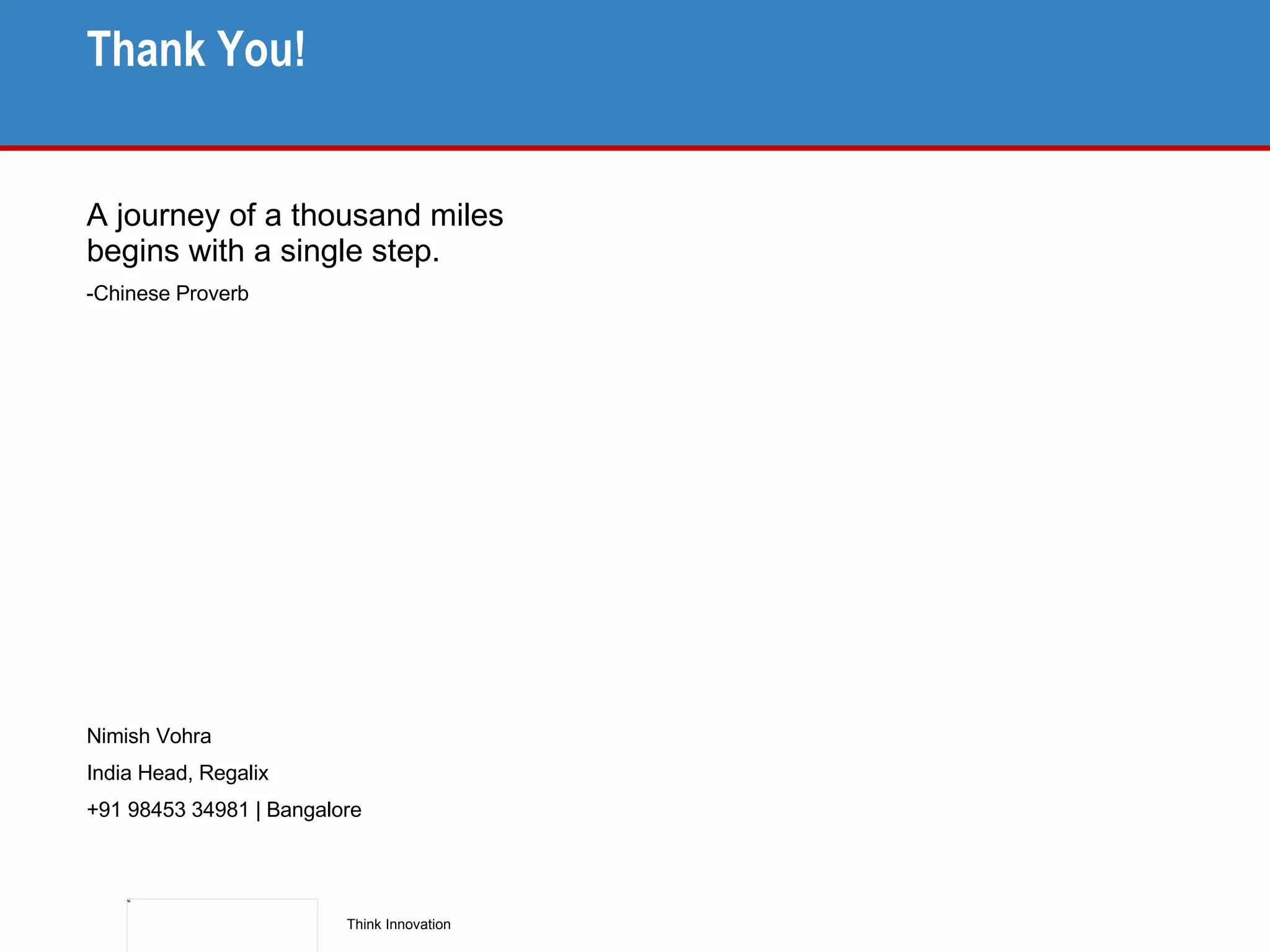 Thank You!

A journey of a thousand miles begins with a single step.

-Chinese Proverb

Nimish Vohra

India Head, Regalix

+91 98453 34981 | Bangalore

Think Innovation